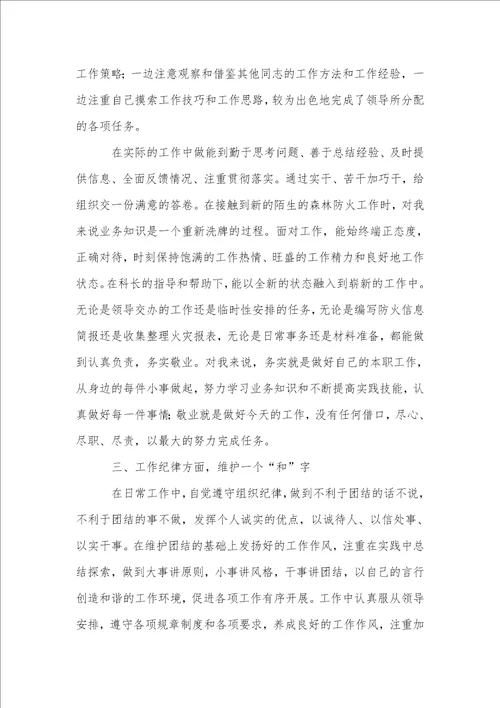 工作策略；一边注意观察和借鉴其他同志的工作方法和工作经验，一边注重自己摸索工作技巧和工作思路，较为出色地完成了领导所分配的各项任务。

在实际的工作中做能到勤于思考问题、善于总结经验、及时提供信息、全面反馈情况、注重贯彻落实。通过实干、苦干加巧干，给组织交一份满意的答卷。在接触到新的陌生的森林防火工作时，对我来说业务知识是一个重新洗牌的过程。面对工作，能始终端正态度，正确对待，时刻保持饱满的工作热情、旺盛的工作精力和良好地工作状态。在科长的指导和帮助下，能以全新的状态融入到崭新的工作中。无论是领导交办的工作还是临时性安排的任务，无论是编写防火信息简报还是收集整理火灾报表，无论是日常事务还是材料准备，都能做到认真负责，务实敬业。对我来说，务实就是做好自己的本职工作，从身边的每件小事做起，努力学习业务知识和不断提高实践技能，认真做好每一件事情；敬业就是做好今天的工作，没有任何借口，尽心、尽职、尽责，以最大的努力完成任务。

三、工作纪律方面，维护一个“和”字

在日常工作中，自觉遵守组织纪律，做到不利于团结的话不说，不利于团结的事不做，发挥个人诚实的优点，以诚待人、以信处事、以实干事。在维护团结的基础上发扬好的工作作风，注重在实践中总结探索，做到大事讲原则，小事讲风格，干事讲团结，以自己的言行创造和谐的工作环境，促进各项工作有序开展。工作中认真服从领导安排，遵守各项规章制度和各项要求，养成良好的工作作风，注重加